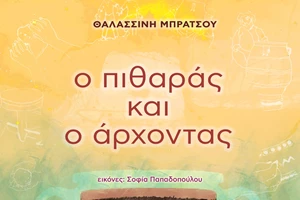 ΘΑΛΑΣΣΙΝΗ ΜΠΡΑΤΣΟΥ

ο πιθαράς και ο άρχοντας

εικόνες: Σοφία Παπαδοπούλου